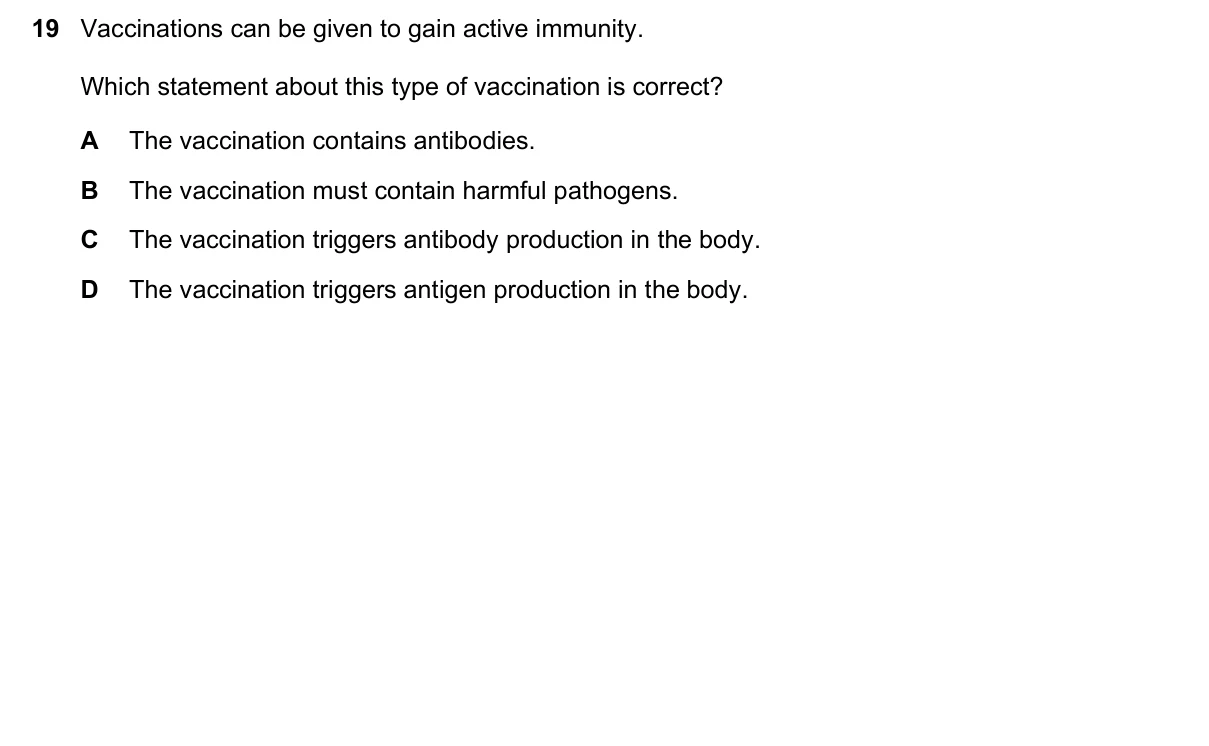 19 Vaccinations can be given to gain active immunity.

Which statement about this type of vaccination is correct?

A The vaccination contains antibodies.

B The vaccination must contain harmful pathogens.

C The vaccination triggers antibody production in the body.

D The vaccination triggers antigen production in the body.